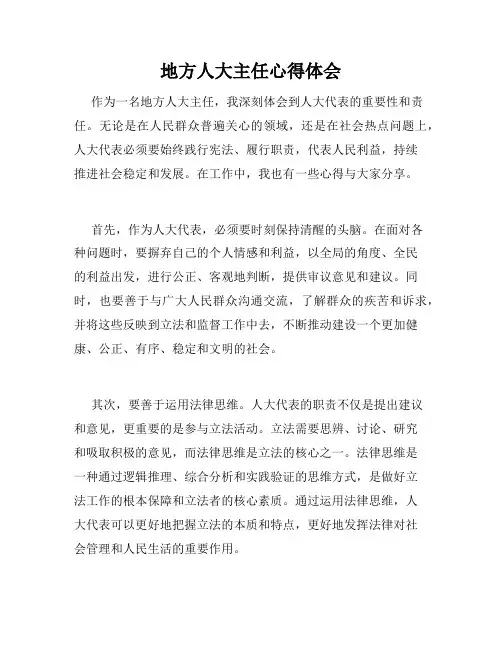 地方人大主任心得体会

作为一名地方人大主任，我深刻体会到人大代表的重要性和责任。无论是在人民群众普遍关心的领域，还是在社会热点问题上，人大代表必须要始终践行宪法、履行职责，代表人民利益，持续推进社会稳定和发展。在工作中，我也有一些心得与大家分享。

首先，作为人大代表，必须要时刻保持清醒的头脑。在面对各种问题时，要摒弃自己的个人情感和利益，以全局的角度、全民的利益出发，进行公正、客观地判断，提供审议意见和建议。同时，也要善于与广大人民群众沟通交流，了解群众的疾苦和诉求，并将这些反映到立法和监督工作中去，不断推动建设一个更加健康、公正、有序、稳定和文明的社会。

其次，要善于运用法律思维。人大代表的职责不仅是提出建议和意见，更重要的是参与立法活动。立法需要思辨、讨论、研究和吸取积极的意见，而法律思维是立法的核心之一。法律思维是一种通过逻辑推理、综合分析和实践验证的思维方式，是做好立法工作的根本保障和立法者的核心素质。通过运用法律思维，人大代表可以更好地把握立法的本质和特点，更好地发挥法律对社会管理和人民生活的重要作用。